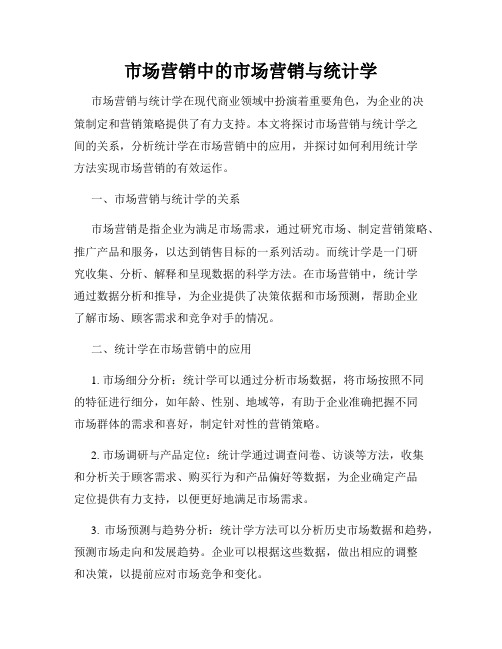 市场营销中的市场营销与统计学

市场营销与统计学在现代商业领域中扮演着重要角色，为企业的决策制定和营销策略提供了有力支持。本文将探讨市场营销与统计学之间的关系，分析统计学在市场营销中的应用，并探讨如何利用统计学方法实现市场营销的有效运作。

一、市场营销与统计学的关系

市场营销是指企业为满足市场需求，通过研究市场、制定营销策略、推广产品和服务，以达到销售目标的一系列活动。而统计学是一门研究收集、分析、解释和呈现数据的科学方法。在市场营销中，统计学通过数据分析和推导，为企业提供了决策依据和市场预测，帮助企业了解市场、顾客需求和竞争对手的情况。

二、统计学在市场营销中的应用

1. 市场细分分析：统计学可以通过分析市场数据，将市场按照不同的特征进行细分，如年龄、性别、地域等，有助于企业准确把握不同市场群体的需求和喜好，制定针对性的营销策略。

2. 市场调研与产品定位：统计学通过调查问卷、访谈等方法，收集和分析关于顾客需求、购买行为和产品偏好等数据，为企业确定产品定位提供有力支持，以便更好地满足市场需求。

3. 市场预测与趋势分析：统计学方法可以分析历史市场数据和趋势，预测市场走向和发展趋势。企业可以根据这些数据，做出相应的调整和决策，以提前应对市场竞争和变化。